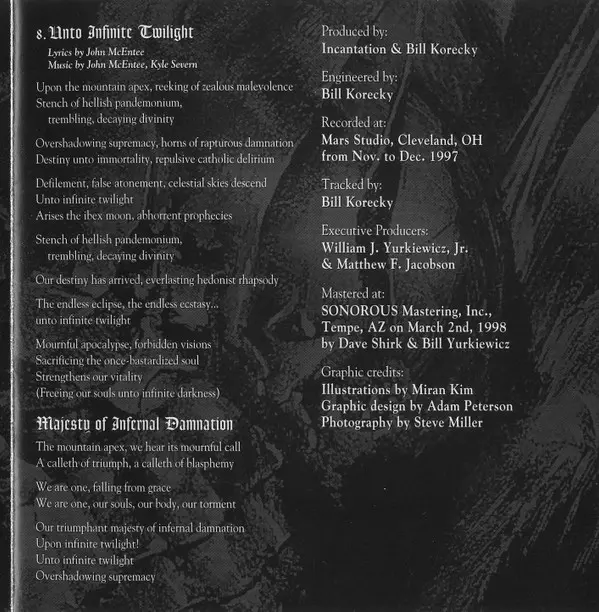 8. Unto Infinite Twilight

Lyrics by John McEntee
Music by John McEntee, Kyle Severn

Upon the mountain apex, reeking of zealous malevolence
Stench of hellish pandemonium,
trembling, decaying divinity

Overshadowing supremacy, horns of rapturous damnation
Destiny unto immortality, repulsive catholic delirium

Defilement, false atonement, celestial skies descend
Unto infinite twilight
Arises the ibex moon, abhorrent prophecies

Stench of hellish pandemonium,
trembling, decaying divinity

Our destiny has arrived, everlasting hedonist rhapsody

The endless eclipse, the endless ecstasy...
unto infinite twilight

Mournful apocalypse, forbidden visions
Sacrificing the once-bastardized soul
Strengthens our vitality
(Freeing our souls unto infinite darkness)

Majesty of Infernal Damnation

The mountain apex, we hear its mournful call
A calleth of triumph, a calleth of blasphemy

We are one, falling from grace
We are one, our souls, our body, our torment

Our triumphant majesty of infernal damnation
Upon infinite twilight!
Unto infinite twilight
Overshadowing supremacy

Produced by:
Incantation & Bill Korecky

Engineered by:
Bill Korecky

Recorded at:
Mars Studio, Cleveland, OH
from Nov. to Dec. 1997

Tracked by:
Bill Korecky

Executive Producers:
William J. Yurkiewicz, Jr.
& Matthew F. Jacobson

Mastered at:
SONOROUS Mastering, Inc.,
Tempe, AZ on March 2nd, 1998
by Dave Shirk & Bill Yurkiewicz

Graphic credits:
Illustrations by Miran Kim
Graphic design by Adam Peterson
Photography by Steve Miller